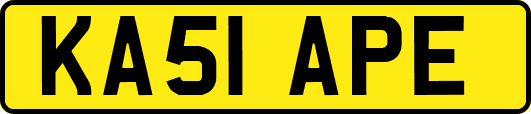 KA51 APE